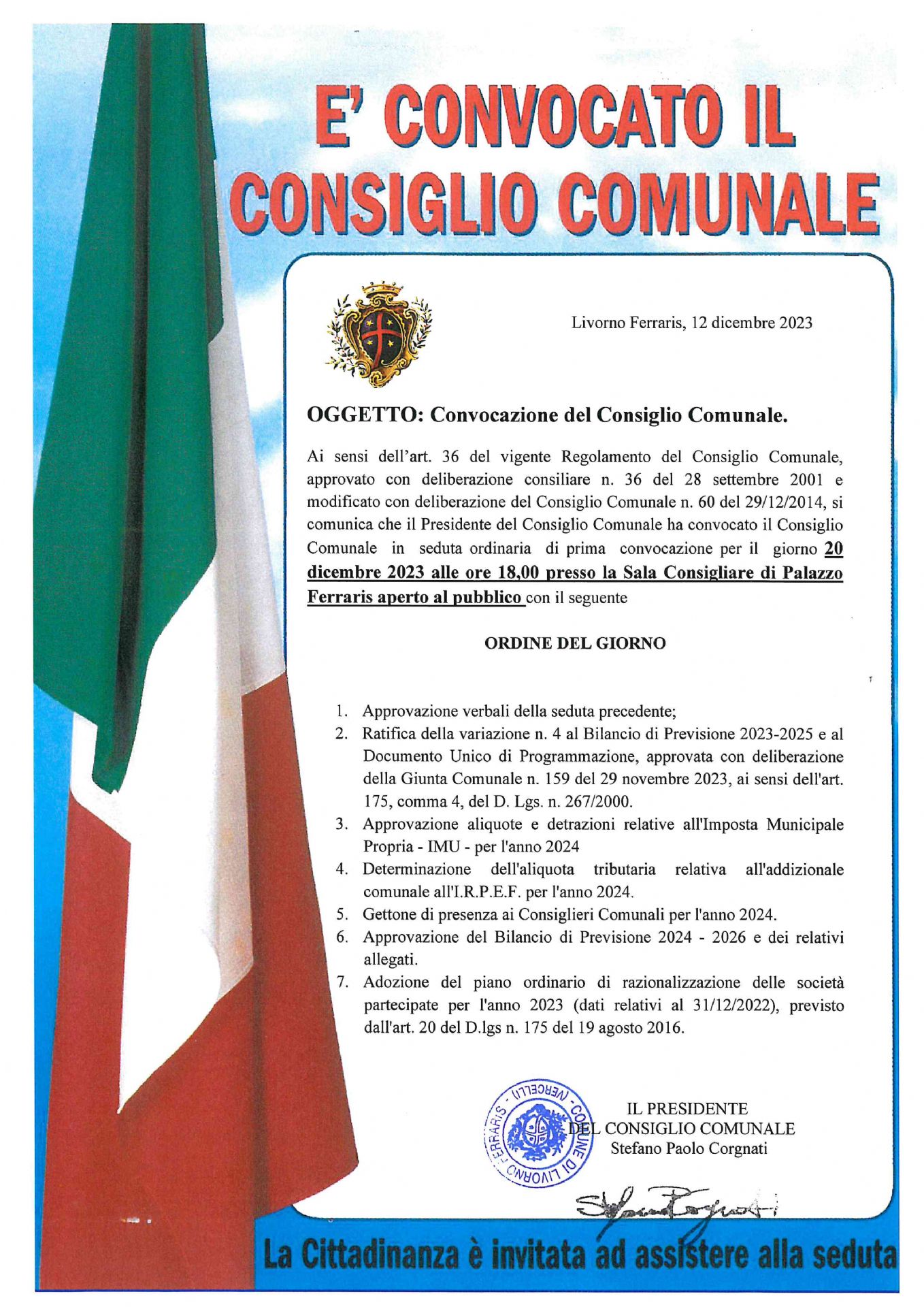 E' CONVOCATO IL CONSIGLIO COMUNALE

Livorno Ferraris, 12 dicembre 2023

OGGETTO: Convocazione del Consiglio Comunale.

Ai sensi dell'art. 36 del vigente Regolamento del Consiglio Comunale, approvato con deliberazione consiliare n. 36 del 28 settembre 2001 e modificato con deliberazione del Consiglio Comunale n. 60 del 29/12/2014, si comunica che il Presidente del Consiglio Comunale ha convocato il Consiglio Comunale in seduta ordinaria di prima convocazione per il giorno 20 dicembre 2023 alle ore 18,00 presso la Sala Consigliare di Palazzo Ferraris aperto al pubblico con il seguente

ORDINE DEL GIORNO

1. Approvazione verbali della seduta precedente;
2. Ratifica della variazione n. 4 al Bilancio di Previsione 2023-2025 e al Documento Unico di Programmazione, approvata con deliberazione della Giunta Comunale n. 159 del 29 novembre 2023, ai sensi dell'art. 175, comma 4, del D. Lgs. n. 267/2000.
3. Approvazione aliquote e detrazioni relative all'Imposta Municipale Propria - IMU - per l'anno 2024
4. Determinazione dell'aliquota tributaria relativa all'addizionale comunale all'I.R.P.E.F. per l'anno 2024.
5. Gettone di presenza ai Consiglieri Comunali per l'anno 2024.
6. Approvazione del Bilancio di Previsione 2024 - 2026 e dei relativi allegati.
7. Adozione del piano ordinario di razionalizzazione delle società partecipate per l'anno 2023 (dati relativi al 31/12/2022), previsto dall'art. 20 del D.lgs n. 175 del 19 agosto 2016.

COMUNE DI LIVORNO FERRARIS (VERCELLI)

IL PRESIDENTE
DEL CONSIGLIO COMUNALE
Stefano Paolo Corgnati

Stefano Corgnati

La Cittadinanza è invitata ad assistere alla seduta